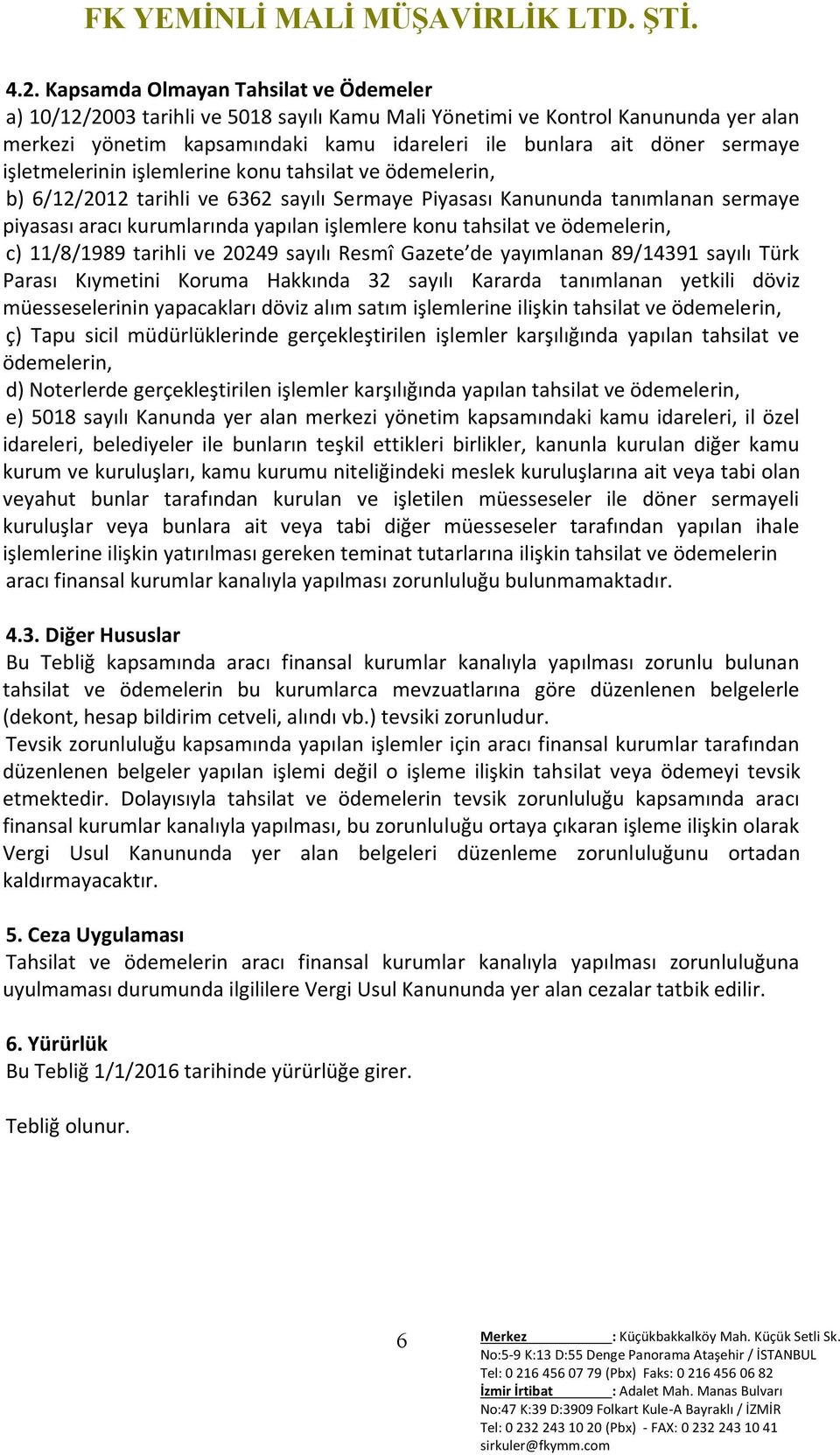 FK YEMİNLİ MALİ MÜŞAVİRLİK LTD. ŞTİ.

4.2. Kapsamda Olmayan Tahsilat ve Ödemeler

a) 10/12/2003 tarihli ve 5018 sayılı Kamu Mali Yönetimi ve Kontrol Kanununda yer alan merkezi yönetim kapsamındaki kamu idareleri ile bunlara ait döner sermaye işletmelerinin işlemlerine konu tahsilat ve ödemelerin,

b) 6/12/2012 tarihli ve 6362 sayılı Sermaye Piyasası Kanununda tanımlanan sermaye piyasası aracı kurumlarında yapılan işlemlere konu tahsilat ve ödemelerin,

c) 11/8/1989 tarihli ve 20249 sayılı Resmî Gazete'de yayımlanan 89/14391 sayılı Türk Parası Kıymetini Koruma Hakkında 32 sayılı Kararda tanımlanan yetkili döviz müesseselerinin yapacakları döviz alım satım işlemlerine ilişkin tahsilat ve ödemelerin,

ç) Tapu sicil müdürlüklerinde gerçekleştirilen işlemler karşılığında yapılan tahsilat ve ödemelerin,

d) Noterlerde gerçekleştirilen işlemler karşılığında yapılan tahsilat ve ödemelerin,

e) 5018 sayılı Kanunda yer alan merkezi yönetim kapsamındaki kamu idareleri, il özel idareleri, belediyeler ile bunların teşkil ettikleri birlikler, kanunla kurulan diğer kamu kurum ve kuruluşları, kamu kurumu niteliğindeki meslek kuruluşlarına ait veya tabi olan veyahut bunlar tarafından kurulan ve işletilen müesseseler ile döner sermayeli kuruluşlar veya bunlara ait veya tabi diğer müesseseler tarafından yapılan ihale işlemlerine ilişkin yatırılması gereken teminat tutarlarına ilişkin tahsilat ve ödemelerin aracı finansal kurumlar kanalıyla yapılması zorunluluğu bulunmamaktadır.

4.3. Diğer Hususlar

Bu Tebliğ kapsamında aracı finansal kurumlar kanalıyla yapılması zorunlu bulunan tahsilat ve ödemelerin bu kurumlarca mevzuatlarına göre düzenlenen belgelerle (dekont, hesap bildirim cetveli, alındı vb.) tevsiki zorunludur.

Tevsik zorunluluğu kapsamında yapılan işlemler için aracı finansal kurumlar tarafından düzenlenen belgeler yapılan işlemi değil o işleme ilişkin tahsilat veya ödemeyi tevsik etmektedir. Dolayısıyla tahsilat ve ödemelerin tevsik zorunluluğu kapsamında aracı finansal kurumlar kanalıyla yapılması, bu zorunluluğu ortaya çıkaran işleme ilişkin olarak Vergi Usul Kanununda yer alan belgeleri düzenleme zorunluluğunu ortadan kaldırmayacaktır.

5. Ceza Uygulaması

Tahsilat ve ödemelerin aracı finansal kurumlar kanalıyla yapılması zorunluluğuna uyulmaması durumunda ilgililere Vergi Usul Kanununda yer alan cezalar tatbik edilir.

6. Yürürlük

Bu Tebliğ 1/1/2016 tarihinde yürürlüğe girer.

Tebliğ olunur.

6

Merkez : Küçükbakkalköy Mah. Küçük Setli Sk. No:5-9 K:13 D:55 Denge Panorama Ataşehir / İSTANBUL
Tel: 0 216 456 07 79 (Pbx) Faks: 0 216 456 06 82
İzmir İrtibat : Adalet Mah. Manas Bulvarı No:47 K:39 D:3909 Folkart Kule-A Bayraklı / İZMİR
Tel: 0 232 243 10 20 (Pbx) - FAX: 0 232 243 10 41
sirkuler@fkymm.com